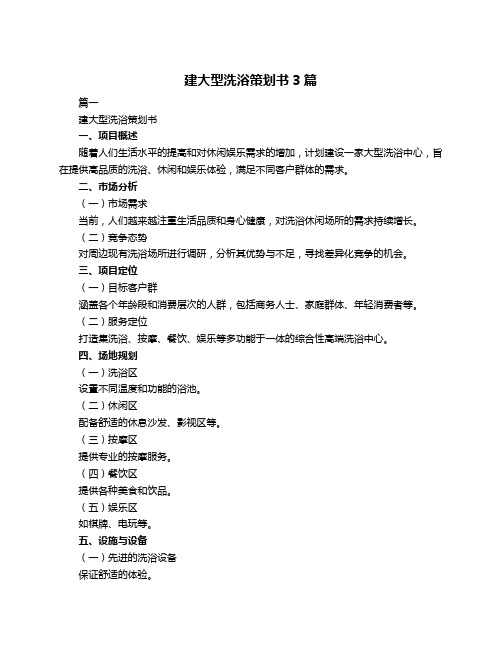 建大型洗浴策划书 3 篇

篇一

建大型洗浴策划书

一、项目概述

随着人们生活水平的提高和对休闲娱乐需求的增加，计划建设一家大型洗浴中心，旨在提供高品质的洗浴、休闲和娱乐体验，满足不同客户群体的需求。

二、市场分析

（一）市场需求

当前，人们越来越注重生活品质和身心健康，对洗浴休闲场所的需求持续增长。

（二）竞争态势

对周边现有洗浴场所进行调研，分析其优势与不足，寻找差异化竞争的机会。

三、项目定位

（一）目标客户群

涵盖各个年龄段和消费层次的人群，包括商务人士、家庭群体、年轻消费者等。

（二）服务定位

打造集洗浴、按摩、餐饮、娱乐等多功能于一体的综合性高端洗浴中心。

四、场地规划

（一）洗浴区

设置不同温度和功能的浴池。

（二）休闲区

配备舒适的休息沙发、影视区等。

（三）按摩区

提供专业的按摩服务。

（四）餐饮区

提供各种美食和饮品。

（五）娱乐区

如棋牌、电玩等。

五、设施与设备

（一）先进的洗浴设备

保证舒适的体验。